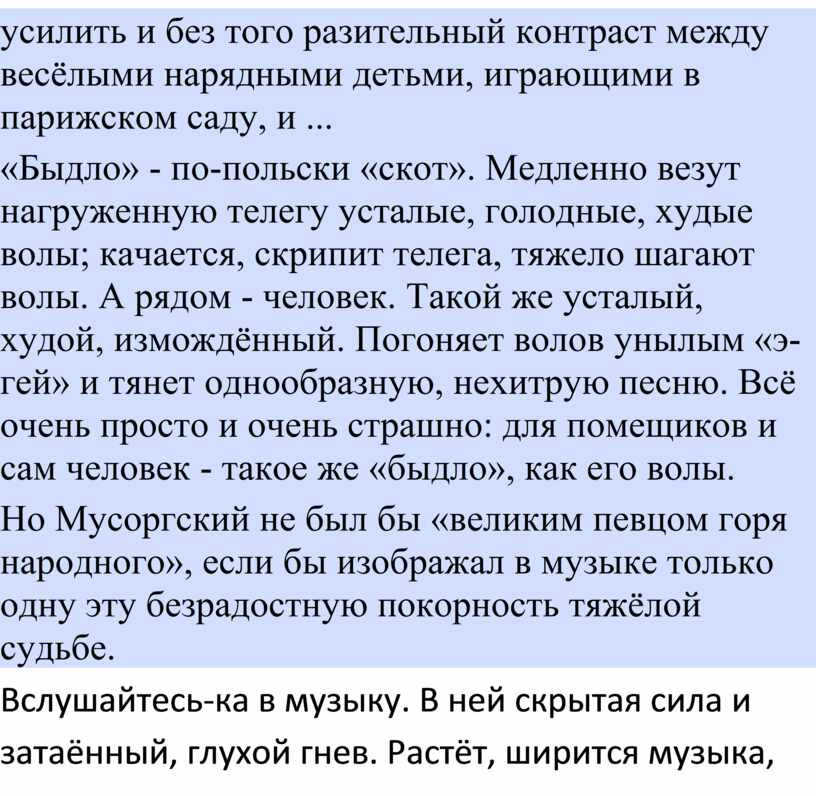 усилить и без того разительный контраст между весёлыми нарядными детьми, играющими в парижском саду, и ...

«Быдло» - по-польски «скот». Медленно везут нагруженную телегу усталые, голодные, худые волы; качается, скрипит телега, тяжело шагают волы. А рядом - человек. Такой же усталый, худой, измождённый. Погоняет волов унылым «э-гей» и тянет однообразную, нехитрую песню. Всё очень просто и очень страшно: для помещиков и сам человек - такое же «быдло», как его волы.

Но Мусоргский не был бы «великим певцом горя народного», если бы изображал в музыке только одну эту безрадостную покорность тяжёлой судьбе.

Вслушайтесь-ка в музыку. В ней скрытая сила и затаённый, глухой гнев. Растёт, ширится музыка,